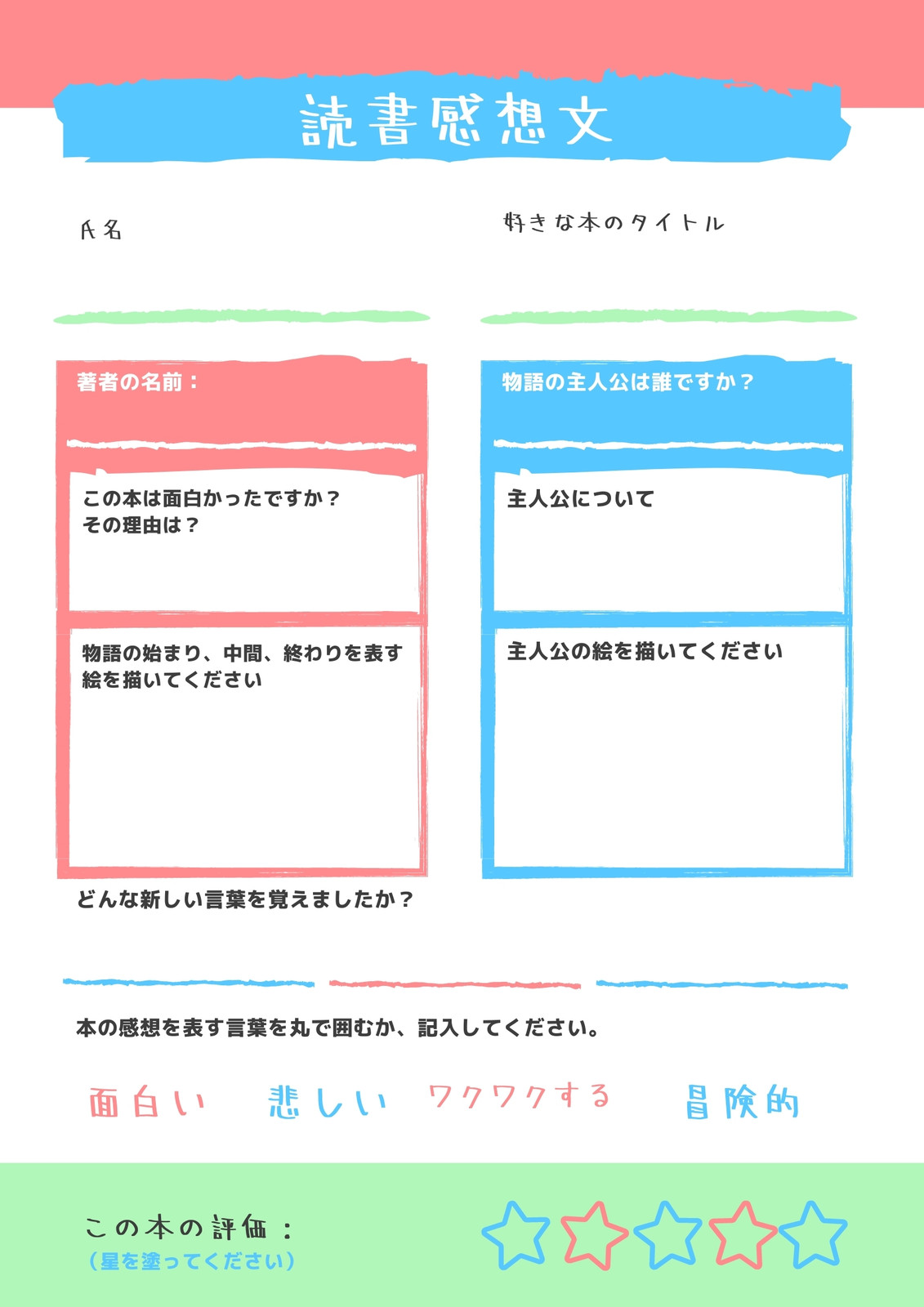 読書感想文

氏名

好きな本のタイトル

著者の名前：

この本は面白かったですか？
その理由は？

物語の始まり、中間、終わりを表す絵を描いてください

物語の主人公は誰ですか？

主人公について

主人公の絵を描いてください

どんな新しい言葉を覚えましたか？

本の感想を表す言葉を丸で囲むか、記入してください。

面白い 悲しい ワクワクする 冒険的

この本の評価：
（星を塗ってください）